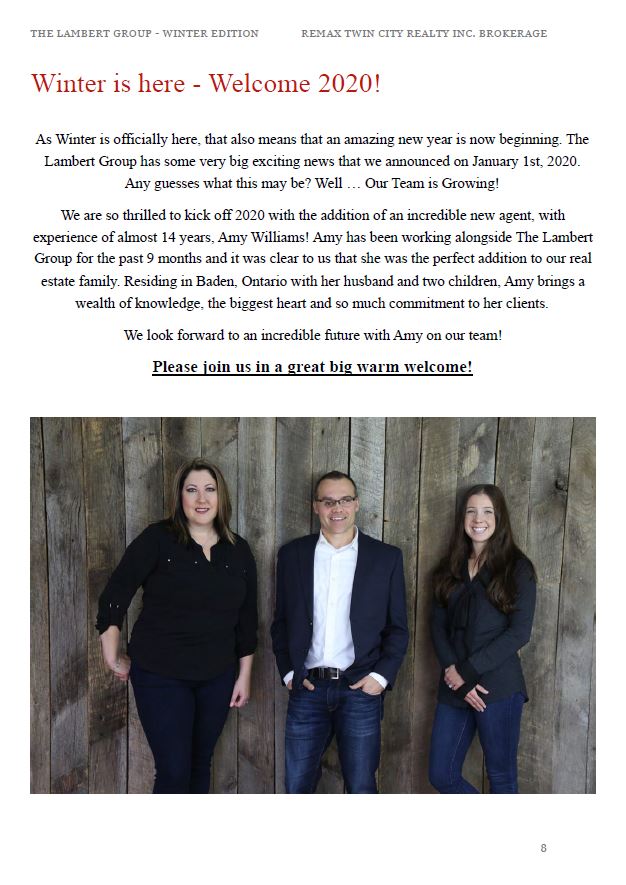 THE LAMBERT GROUP - WINTER EDITION REMAX TWIN CITY REALTY INC. BROKERAGE

Winter is here - Welcome 2020!

As Winter is officially here, that also means that an amazing new year is now beginning. The Lambert Group has some very big exciting news that we announced on January 1st, 2020. Any guesses what this may be? Well … Our Team is Growing!

We are so thrilled to kick off 2020 with the addition of an incredible new agent, with experience of almost 14 years, Amy Williams! Amy has been working alongside The Lambert Group for the past 9 months and it was clear to us that she was the perfect addition to our real estate family. Residing in Baden, Ontario with her husband and two children, Amy brings a wealth of knowledge, the biggest heart and so much commitment to her clients.

We look forward to an incredible future with Amy on our team!

Please join us in a great big warm welcome!

8